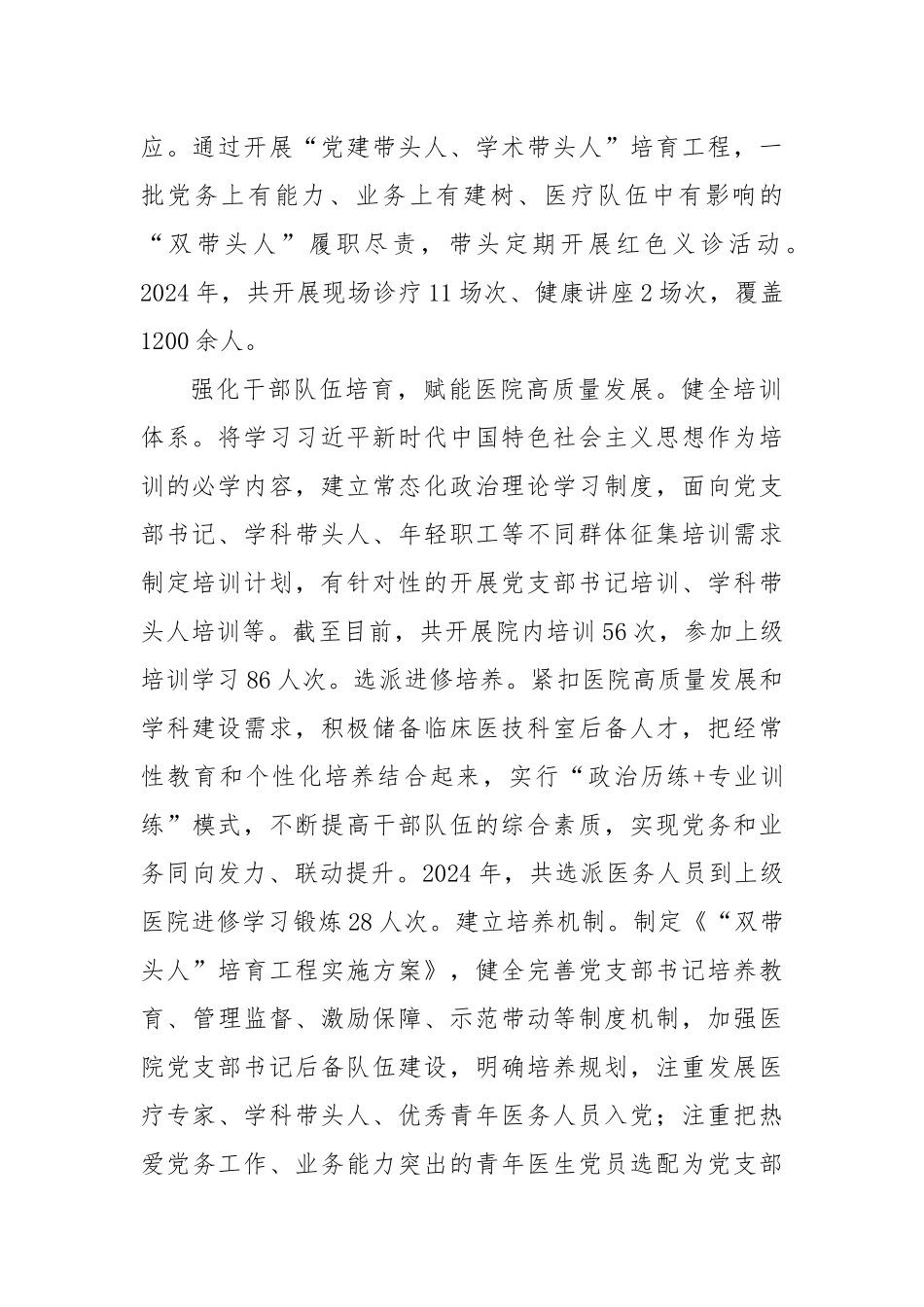 应。通过开展“党建带头人、学术带头人”培育工程，一批党务上有能力、业务上有建树、医疗队伍中有影响的“双带头人”履职尽责，带头定期开展红色义诊活动。2024年，共开展现场诊疗11场次、健康讲座2场次，覆盖1200余人。

强化干部队伍培育，赋能医院高质量发展。健全培训体系。将学习习近平新时代中国特色社会主义思想作为培训的必学内容，建立常态化政治理论学习制度，面向党支部书记、学科带头人、年轻职工等不同群体征集培训需求制定培训计划，有针对性的开展党支部书记培训、学科带头人培训等。截至目前，共开展院内培训56次，参加上级培训学习86人次。选派进修培养。紧扣医院高质量发展和学科建设需求，积极储备临床医技科室后备人才，把经常性教育和个性化培养结合起来，实行“政治历练+专业训练”模式，不断提高干部队伍的综合素质，实现党务和业务同向发力、联动提升。2024年，共选派医务人员到上级医院进修学习锻炼28人次。建立培养机制。制定《“双带头人”培育工程实施方案》，健全完善党支部书记培养教育、管理监督、激励保障、示范带动等制度机制，加强医院党支部书记后备队伍建设，明确培养规划，注重发展医疗专家、学科带头人、优秀青年医务人员入党；注重把热爱党务工作、业务能力突出的青年医生党员选配为党支部